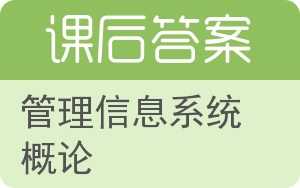 课后答案

管理信息系统概论